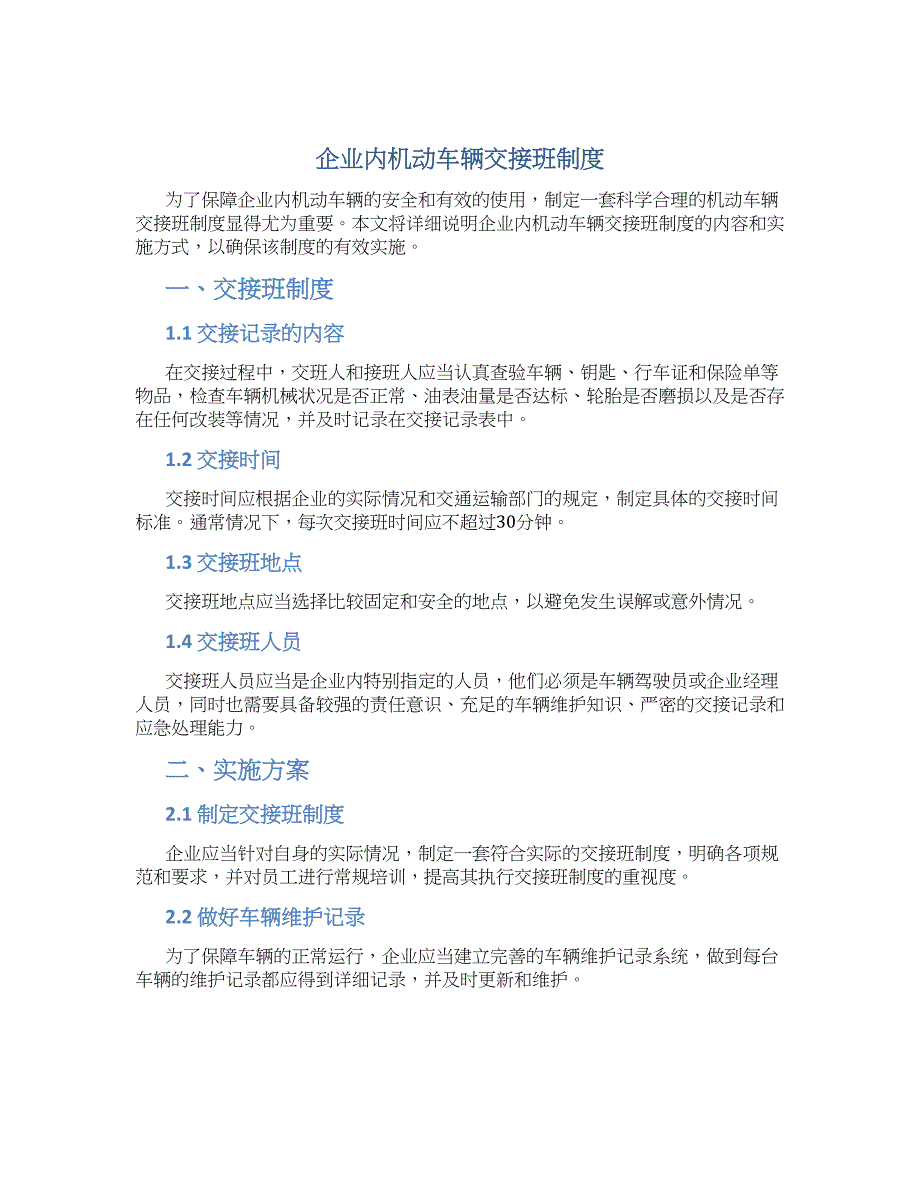 企业内机动车辆交接班制度

为了保障企业内机动车辆的安全和有效的使用，制定一套科学合理的机动车辆交接班制度显得尤为重要。本文将详细说明企业内机动车辆交接班制度的内容和实施方式，以确保该制度的有效实施。

一、交接班制度

1.1 交接记录的内容

在交接过程中，交班人和接班人应当认真查验车辆、钥匙、行车证和保险单等物品，检查车辆机械状况是否正常、油表油量是否达标、轮胎是否磨损以及是否存在任何改装等情况，并及时记录在交接记录表中。

1.2 交接时间

交接时间应根据企业的实际情况和交通运输部门的规定，制定具体的交接时间标准。通常情况下，每次交接班时间应不超过30分钟。

1.3 交接班地点

交接班地点应当选择比较固定和安全的地点，以避免发生误解或意外情况。

1.4 交接班人员

交接班人员应当是企业内特别指定的人员，他们必须是车辆驾驶员或企业经理人员，同时也需要具备较强的责任意识、充足的车辆维护知识、严密的交接记录和应急处理能力。

二、实施方案

2.1 制定交接班制度

企业应当针对自身的实际情况，制定一套符合实际的交接班制度，明确各项规范和要求，并对员工进行常规培训，提高其执行交接班制度的重视度。

2.2 做好车辆维护记录

为了保障车辆的正常运行，企业应当建立完善的车辆维护记录系统，做到每台车辆的维护记录都应得到详细记录，并及时更新和维护。